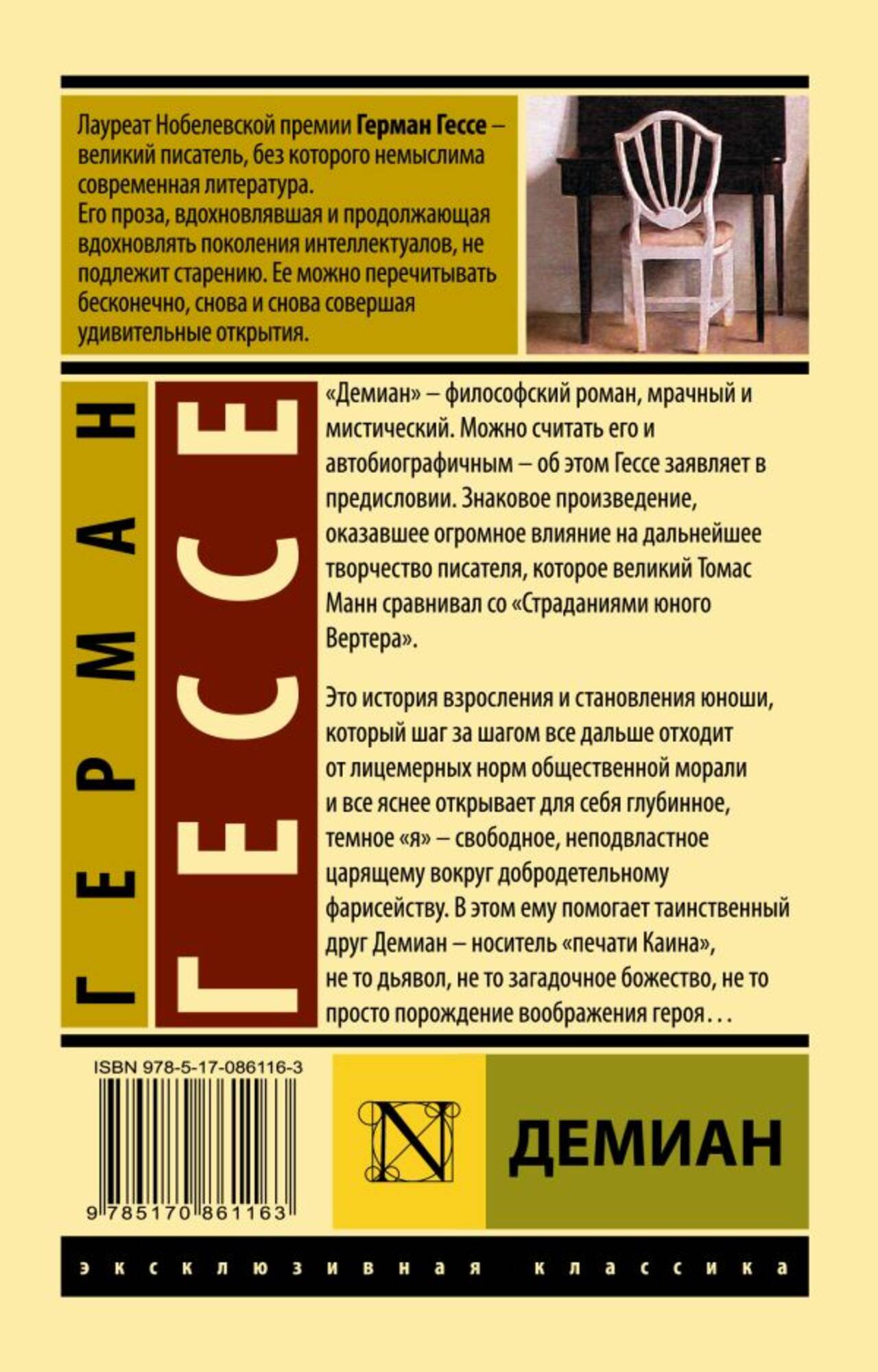 Лауреат Нобелевской премии Герман Гессе – великий писатель, без которого немыслима современная литература.
Его проза, вдохновлявшая и продолжающая вдохновлять поколения интеллектуалов, не подлежит старению. Ее можно перечитывать бесконечно, снова и снова совершая удивительные открытия.

ГЕРМАН

ГЕССЕ

«Демиан» – философский роман, мрачный и мистический. Можно считать его и автобиографичным – об этом Гессе заявляет в предисловии. Знаковое произведение, оказавшее огромное влияние на дальнейшее творчество писателя, которое великий Томас Манн сравнивал со «Страданиями юного Вертера».

Это история взросления и становления юноши, который шаг за шагом все дальше отходит от лицемерных норм общественной морали и все яснее открывает для себя глубинное, темное «я» – свободное, неподвластное царящему вокруг добродетельному фарисейству. В этом ему помогает таинственный друг Демиан – носитель «печати Каина», не то дьявол, не то загадочное божество, не то просто порождение воображения героя…

ISBN 978-5-17-086116-3

9 785170 861163

N

ДЕМИАН

эксклюзивная классика